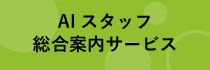 AI スタッフ
総合案内サービス